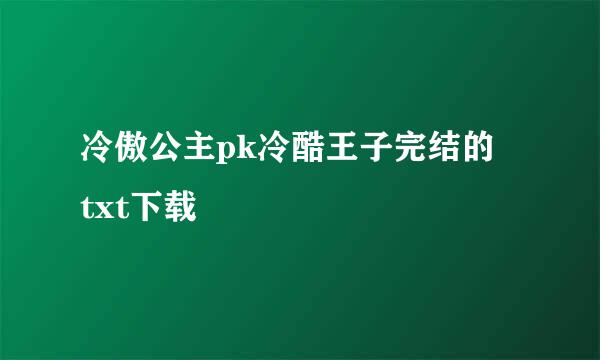 冷傲公主pk冷酷王子完结的txt下载